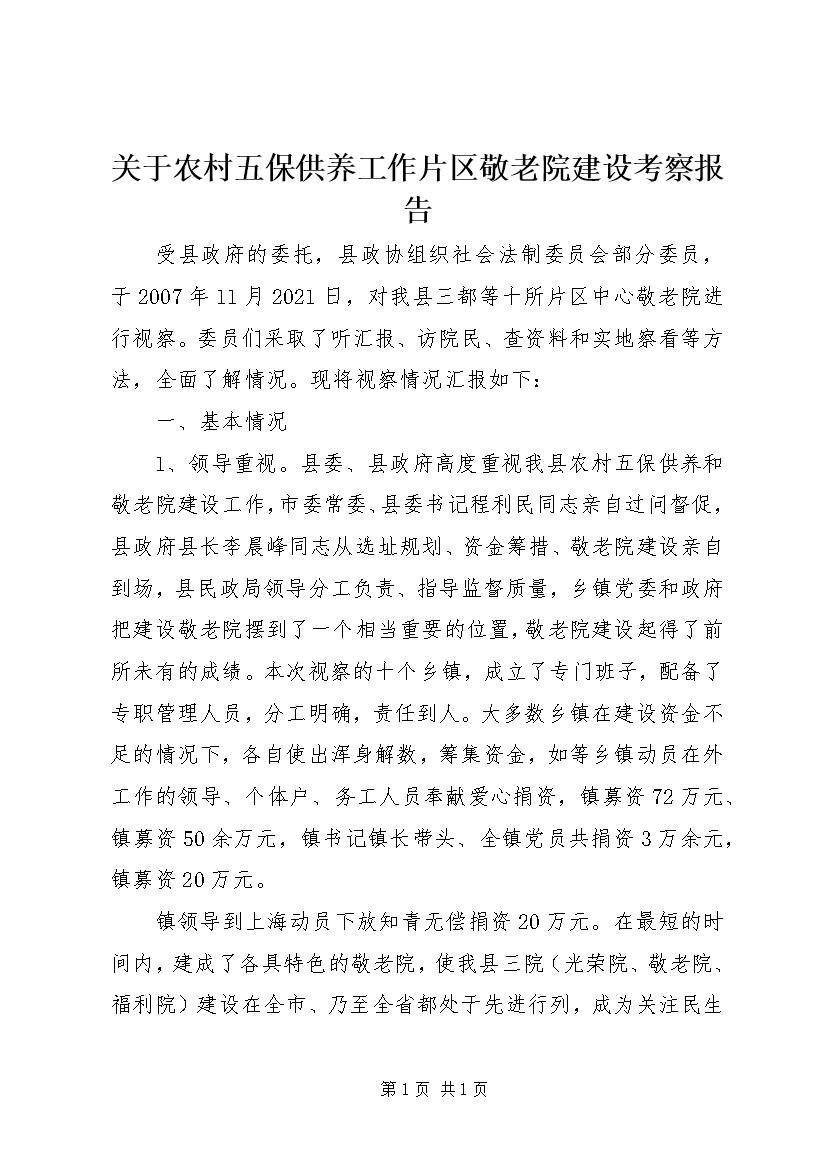 关于农村五保供养工作片区敬老院建设考察报告

受县政府的委托，县政协组织社会法制委员会部分委员，于2007年11月2021日，对我县三都等十所片区中心敬老院进行视察。委员们采取了听汇报、访院民、查资料和实地察看等方法，全面了解情况。现将视察情况汇报如下：

一、基本情况

1、领导重视。县委、县政府高度重视我县农村五保供养和敬老院建设工作，市委常委、县委书记程利民同志亲自过问督促，县政府县长李晨峰同志从选址规划、资金筹措、敬老院建设亲自到场，县民政局领导分工负责、指导监督质量，乡镇党委和政府把建设敬老院摆到了一个相当重要的位置，敬老院建设起得了前所未有的成绩。本次视察的十个乡镇，成立了专门班子，配备了专职管理人员，分工明确，责任到人。大多数乡镇在建设资金不足的情况下，各自使出浑身解数，筹集资金，如等乡镇动员在外工作的领导、个体户、务工人员奉献爱心捐资，镇募资72万元、镇募资50余万元，镇书记镇长带头、全镇党员共捐资3万余元，镇募资20万元。

镇领导到上海动员下放知青无偿捐资20万元。在最短的时间内，建成了各具特色的敬老院，使我县三院（光荣院、敬老院、福利院）建设在全市、乃至全省都处于先进行列，成为关注民生

第1页 共1页